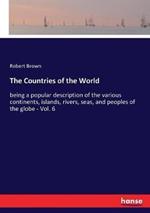 Robert Brown

The Countries of the World

being a popular description of the various continents, islands, rivers, seas, and peoples of the globe - Vol. 6

hanse